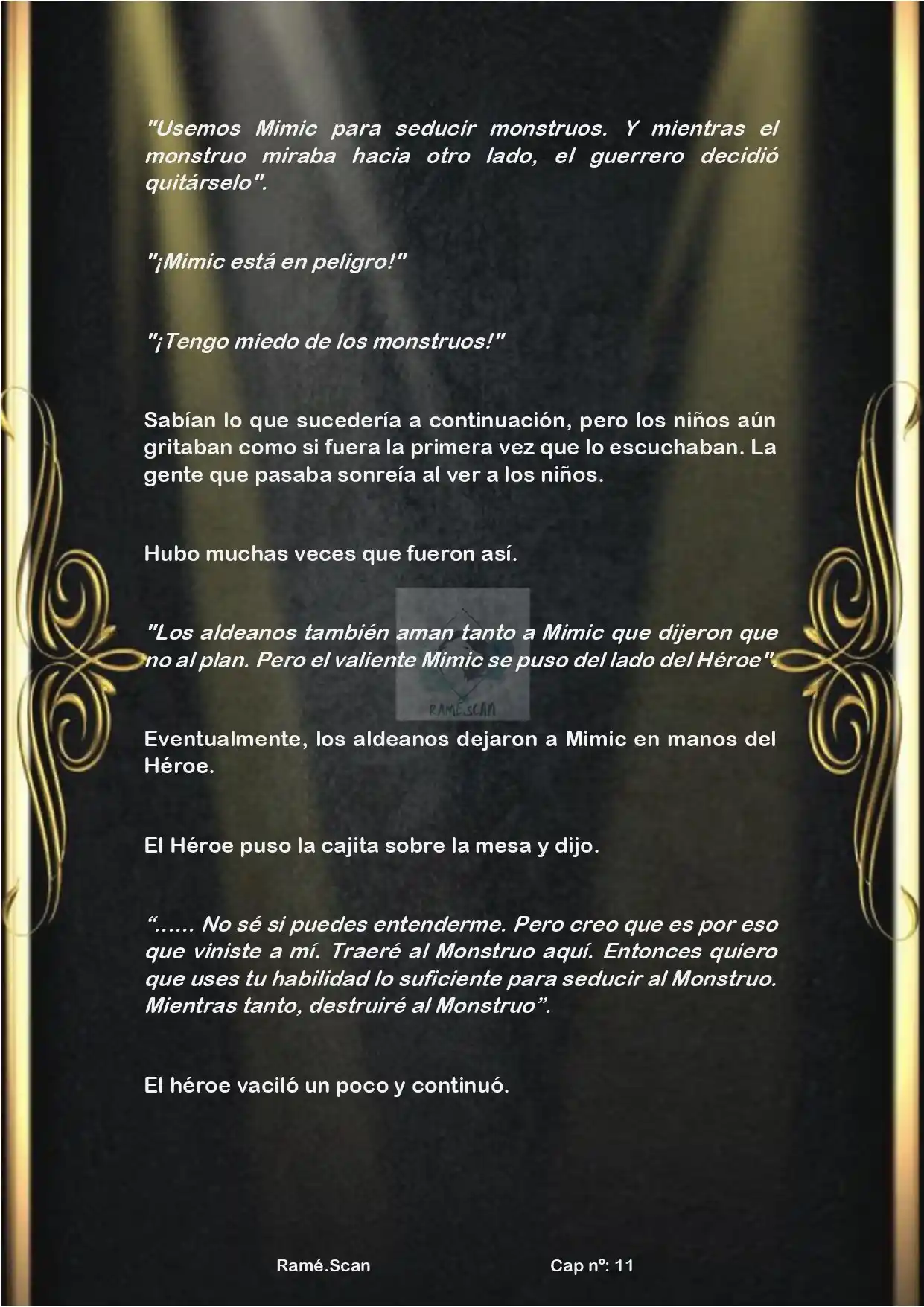 "Usemos Mimic para seducir monstruos. Y mientras el monstruo miraba hacia otro lado, el guerrero decidió quitárselo".

"¡Mimic está en peligro!"

"¡Tengo miedo de los monstruos!"

Sabían lo que sucedería a continuación, pero los niños aún gritaban como si fuera la primera vez que lo escuchaban. La gente que pasaba sonreía al ver a los niños.

Hubo muchas veces que fueron así.

"Los aldeanos también aman tanto a Mimic que dijeron que no al plan. Pero el valiente Mimic se puso del lado del Héroe".

RAMÉ.SCAN

Eventualmente, los aldeanos dejaron a Mimic en manos del Héroe.

El Héroe puso la cajita sobre la mesa y dijo.

"...... No sé si puedes entenderme. Pero creo que es por eso que viniste a mí. Traeré al Monstruo aquí. Entonces quiero que uses tu habilidad lo suficiente para seducir al Monstruo. Mientras tanto, destruiré al Monstruo".

El héroe vaciló un poco y continuó.

Ramé.Scan Cap nº: 11